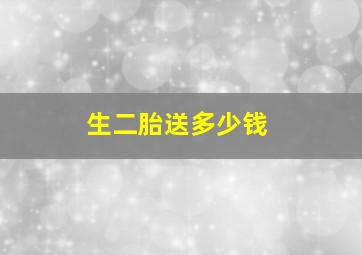 生二胎送多少钱